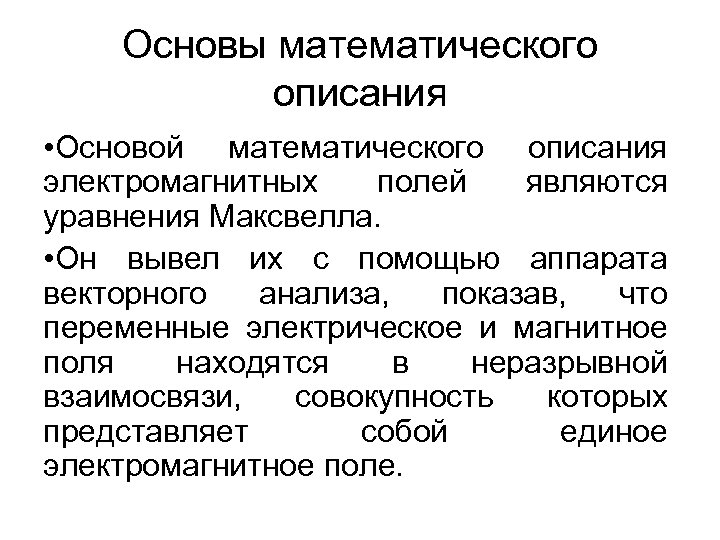 Основы математического описания

•Основой математического описания электромагнитных полей являются уравнения Максвелла.

•Он вывел их с помощью аппарата векторного анализа, показав, что переменные электрическое и магнитное поля находятся в неразрывной взаимосвязи, совокупность которых представляет собой единое электромагнитное поле.